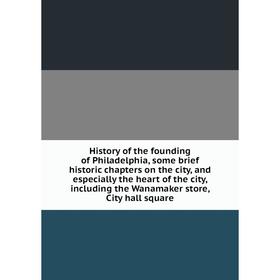 History of the founding of Philadelphia, some brief historic chapters on the city, and especially the heart of the city, including the Wanamaker store, City hall square